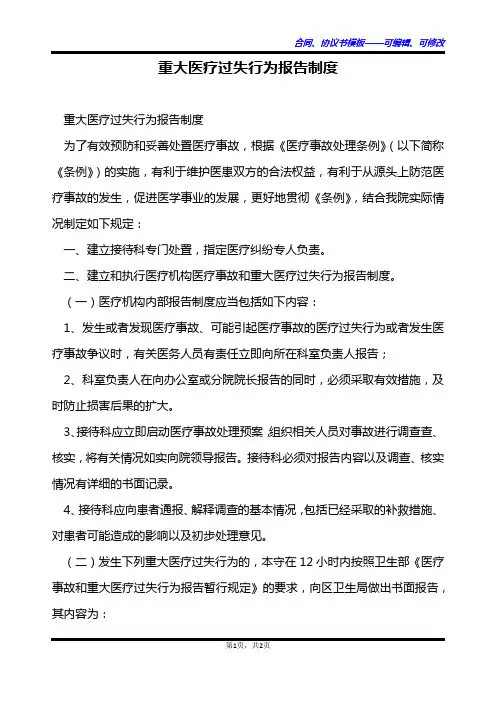 合同、协议书模板——可编辑、可修改

重大医疗过失行为报告制度

重大医疗过失行为报告制度

为了有效预防和妥善处置医疗事故，根据《医疗事故处理条例》（以下简称《条例》）的实施，有利于维护医患双方的合法权益，有利于从源头上防范医疗事故的发生，促进医学事业的发展，更好地贯彻《条例》，结合我院实际情况制定如下规定：

一、建立接待科专门处置，指定医疗纠纷专人负责。

二、建立和执行医疗机构医疗事故和重大医疗过失行为报告制度。

（一）医疗机构内部报告制度应当包括如下内容：

1、发生或者发现医疗事故、可能引起医疗事故的医疗过失行为或者发生医疗事故争议时，有关医务人员有责任立即向所在科室负责人报告；

2、科室负责人在向办公室或分院院长报告的同时，必须采取有效措施，及时防止损害后果的扩大。

3、接待科应立即启动医疗事故处理预案 组织相关人员对事故进行调查查、核实，将有关情况如实向院领导报告。接待科必须对报告内容以及调查、核实情况有详细的书面记录。

4、接待科应向患者通报、解释调查的基本情况，包括已经采取的补救措施、对患者可能造成的影响以及初步处理意见。

（二）发生下列重大医疗过失行为的，本守在 12 小时内按照卫生部《医疗事故和重大医疗过失行为报告暂行规定》的要求，向区卫生局做出书面报告，其内容为：

第1页，共2页